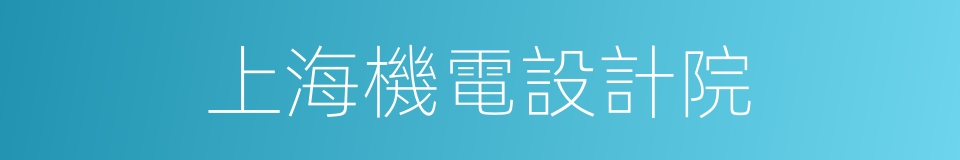 上海機電設計院